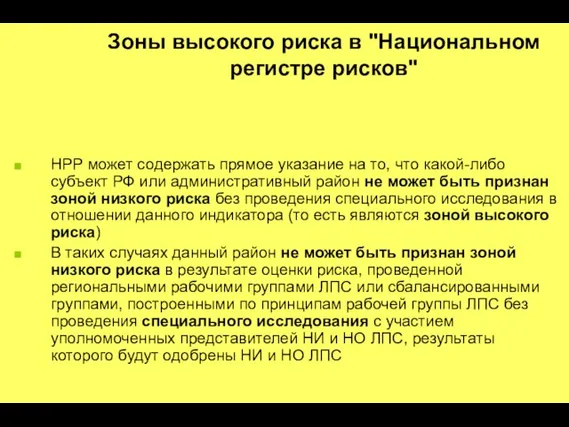 Зоны высокого риска в "Национальном регистре рисков"

НРР может содержать прямое указание на то, что какой-либо субъект РФ или административный район не может быть признан зоной низкого риска без проведения специального исследования в отношении данного индикатора (то есть являются зоной высокого риска)

В таких случаях данный район не может быть признан зоной низкого риска в результате оценки риска, проведенной региональными рабочими группами ЛПС или сбалансированными группами, построенными по принципам рабочей группы ЛПС без проведения специального исследования с участием уполномоченных представителей НИ и НО ЛПС, результаты которого будут одобрены НИ и НО ЛПС